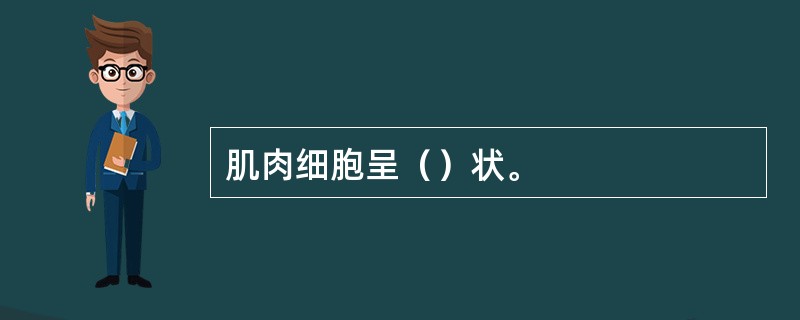 肌肉细胞呈（）状。